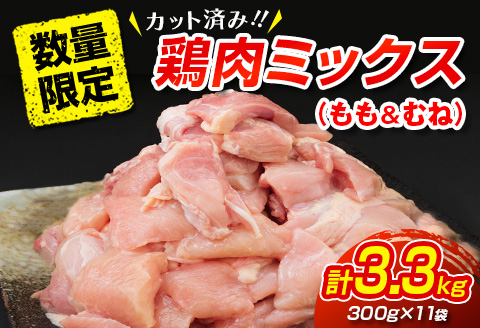 数量限定

カット済み!!
鶏肉ミックス
(もも&むね)

計3.3kg
300g×11袋